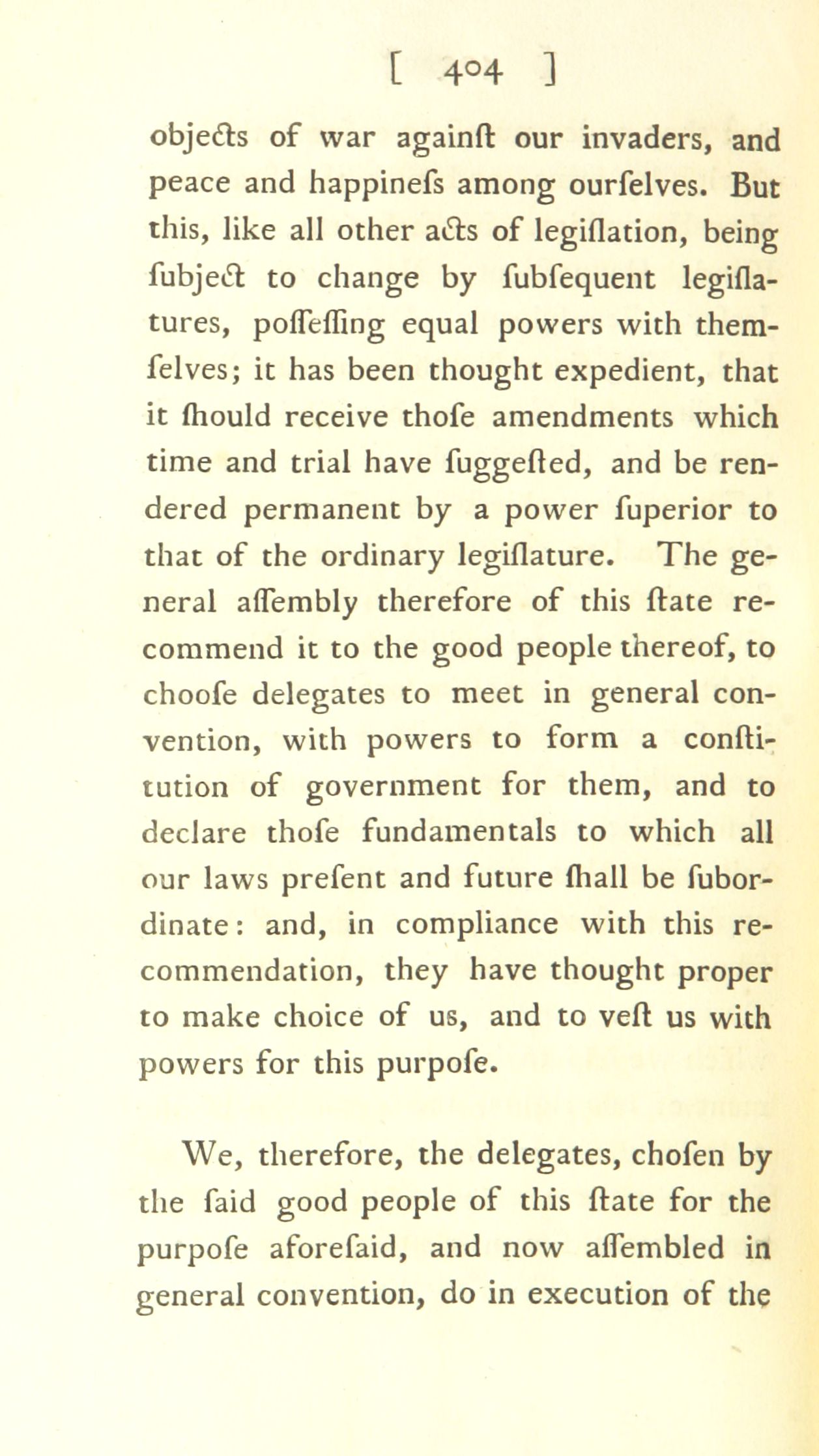 [ 404 ]

objects of war againſt our invaders, and peace and happineſs among ourſelves. But this, like all other acts of legiſlation, being ſubject to change by ſubſequent legiſlatures, poſſeſſing equal powers with themſelves; it has been thought expedient, that it ſhould receive thoſe amendments which time and trial have ſuggeſted, and be rendered permanent by a power ſuperior to that of the ordinary legiſlature. The general aſſembly therefore of this ſtate recommend it to the good people thereof, to chooſe delegates to meet in general convention, with powers to form a conſtitution of government for them, and to declare thoſe fundamentals to which all our laws preſent and future ſhall be ſubordinate: and, in compliance with this recommendation, they have thought proper to make choice of us, and to veſt us with powers for this purpoſe.

We, therefore, the delegates, choſen by the ſaid good people of this ſtate for the purpoſe aforeſaid, and now aſſembled in general convention, do in execution of the